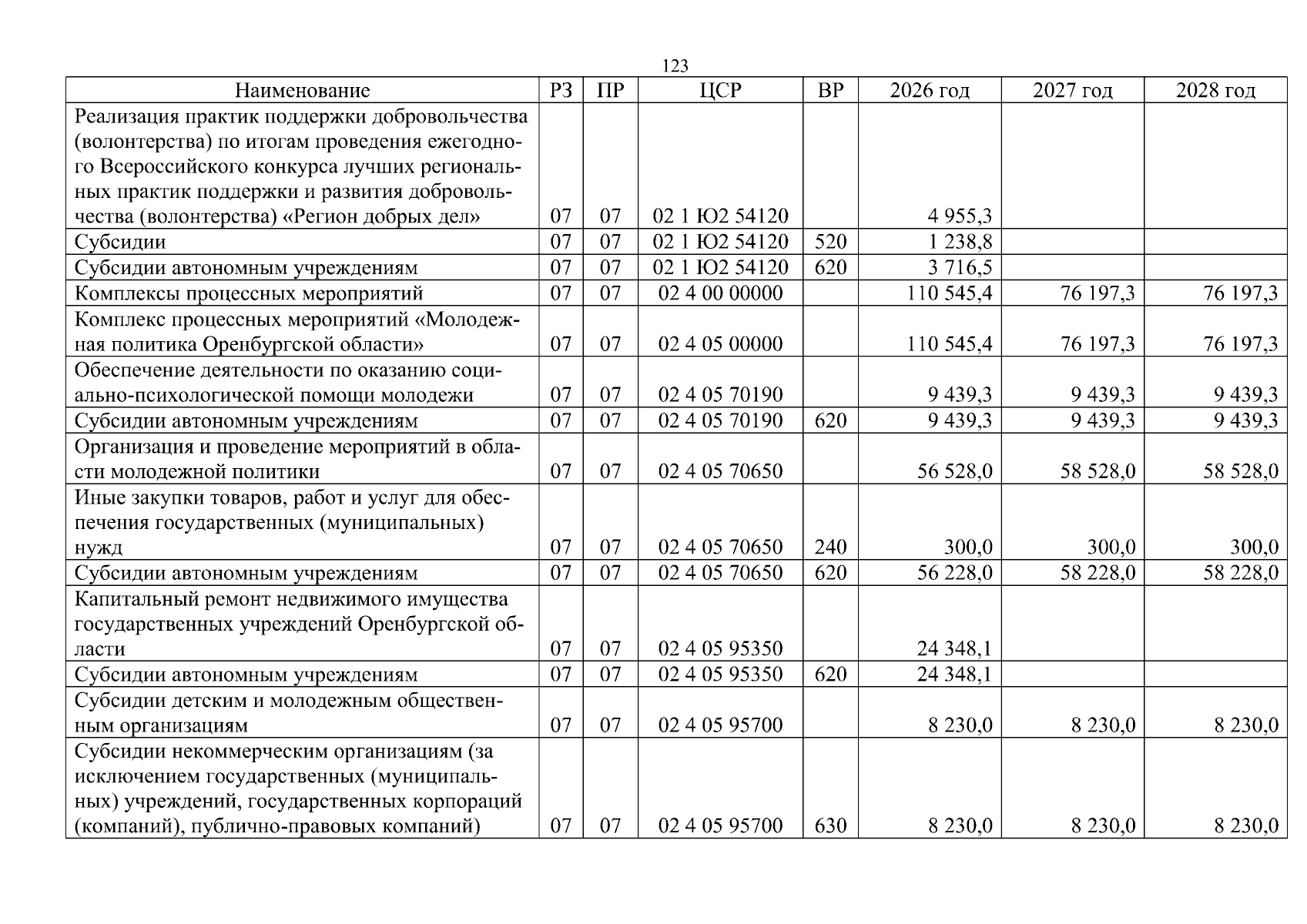 123

| Наименование | РЗ | ПР | ЦСР | ВР | 2026 год | 2027 год | 2028 год |
|---|---|---|---|---|---|---|---|
| Реализация практик поддержки добровольчества (волонтерства) по итогам проведения ежегодного Всероссийского конкурса лучших региональных практик поддержки и развития добровольчества (волонтерства) «Регион добрых дел» | 07 | 07 | 02 1 Ю2 54120 | | 4 955,3 | | |
| Субсидии | 07 | 07 | 02 1 Ю2 54120 | 520 | 1 238,8 | | |
| Субсидии автономным учреждениям | 07 | 07 | 02 1 Ю2 54120 | 620 | 3 716,5 | | |
| Комплексы процессных мероприятий | 07 | 07 | 02 4 00 00000 | | 110 545,4 | 76 197,3 | 76 197,3 |
| Комплекс процессных мероприятий «Молодежная политика Оренбургской области» | 07 | 07 | 02 4 05 00000 | | 110 545,4 | 76 197,3 | 76 197,3 |
| Обеспечение деятельности по оказанию социально-психологической помощи молодежи | 07 | 07 | 02 4 05 70190 | | 9 439,3 | 9 439,3 | 9 439,3 |
| Субсидии автономным учреждениям | 07 | 07 | 02 4 05 70190 | 620 | 9 439,3 | 9 439,3 | 9 439,3 |
| Организация и проведение мероприятий в области молодежной политики | 07 | 07 | 02 4 05 70650 | | 56 528,0 | 58 528,0 | 58 528,0 |
| Иные закупки товаров, работ и услуг для обеспечения государственных (муниципальных) нужд | 07 | 07 | 02 4 05 70650 | 240 | 300,0 | 300,0 | 300,0 |
| Субсидии автономным учреждениям | 07 | 07 | 02 4 05 70650 | 620 | 56 228,0 | 58 228,0 | 58 228,0 |
| Капитальный ремонт недвижимого имущества государственных учреждений Оренбургской области | 07 | 07 | 02 4 05 95350 | | 24 348,1 | | |
| Субсидии автономным учреждениям | 07 | 07 | 02 4 05 95350 | 620 | 24 348,1 | | |
| Субсидии детским и молодежным общественным организациям | 07 | 07 | 02 4 05 95700 | | 8 230,0 | 8 230,0 | 8 230,0 |
| Субсидии некоммерческим организациям (за исключением государственных (муниципальных) учреждений, государственных корпораций (компаний), публично-правовых компаний) | 07 | 07 | 02 4 05 95700 | 630 | 8 230,0 | 8 230,0 | 8 230,0 |